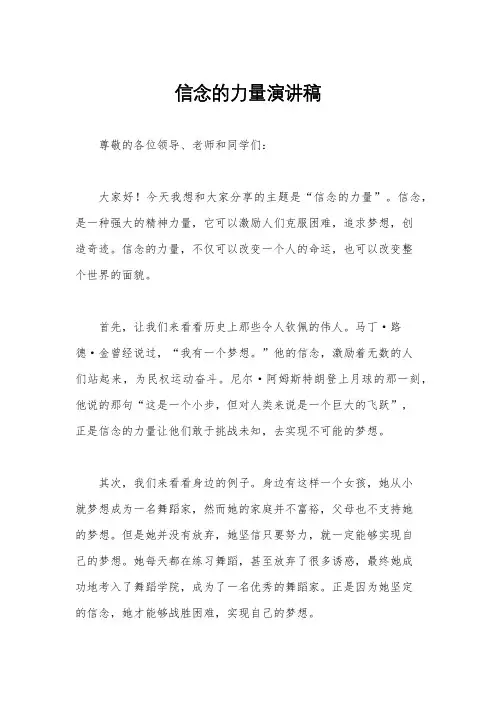 信念的力量演讲稿

尊敬的各位领导、老师和同学们：

大家好！今天我想和大家分享的主题是“信念的力量”。信念，是一种强大的精神力量，它可以激励人们克服困难，追求梦想，创造奇迹。信念的力量，不仅可以改变一个人的命运，也可以改变整个世界的面貌。

首先，让我们来看看历史上那些令人钦佩的伟人。马丁·路德·金曾经说过，“我有一个梦想。”他的信念，激励着无数的人们站起来，为民权运动奋斗。尼尔·阿姆斯特朗登上月球的那一刻，他说的那句“这是一个小步，但对人类来说是一个巨大的飞跃”，正是信念的力量让他们敢于挑战未知，去实现不可能的梦想。

其次，我们来看看身边的例子。身边有这样一个女孩，她从小就梦想成为一名舞蹈家，然而她的家庭并不富裕，父母也不支持她的梦想。但是她并没有放弃，她坚信只要努力，就一定能够实现自己的梦想。她每天都在练习舞蹈，甚至放弃了很多诱惑，最终她成功地考入了舞蹈学院，成为了一名优秀的舞蹈家。正是因为她坚定的信念，她才能够战胜困难，实现自己的梦想。